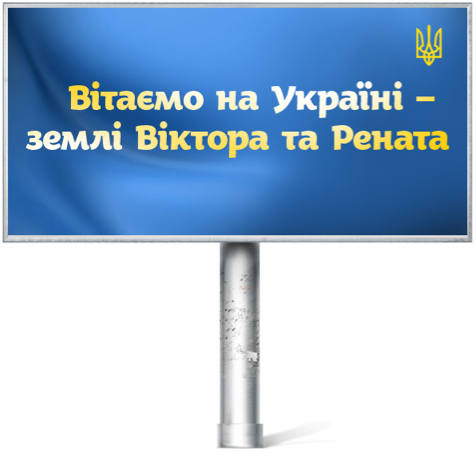 Вітаємо на Україні – землі Віктора та Рената